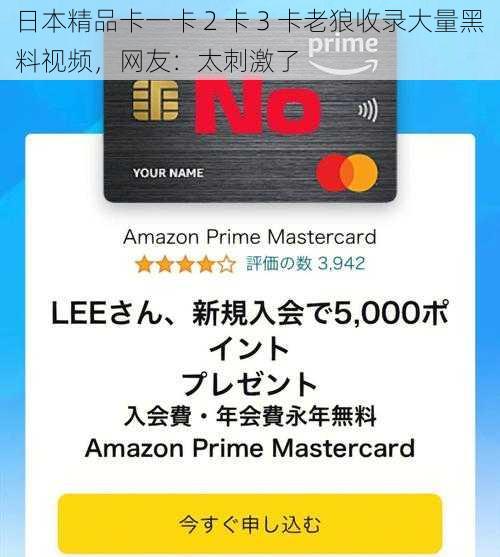 日本精品卡一卡 2 卡 3 卡老狼收录大量黑料视频，网友：太刺激了

prime

No

YOUR NAME

Amazon Prime Mastercard
評価の数 3,942

LEEさん、新規入会で5,000ポイント
プレゼント
入会費・年会費永年無料
Amazon Prime Mastercard

今すぐ申し込む